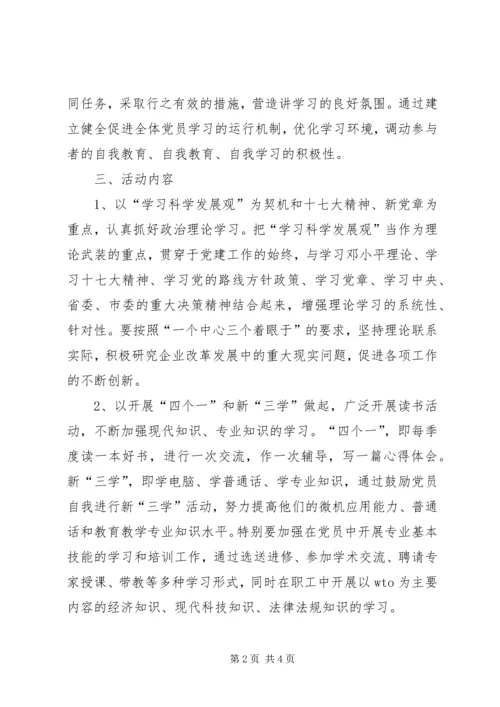 同任务，采取行之有效的措施，营造讲学习的良好氛围。通过建立健全促进全体党员学习的运行机制，优化学习环境，调动参与者的自我教育、自我教育、自我学习的积极性。

三、活动内容

1、以“学习科学发展观”为契机和十七大精神、新党章为重点，认真抓好政治理论学习。把“学习科学发展观”当作为理论武装的重点，贯穿于党建工作的始终，与学习邓小平理论、学习十七大精神、学习党的路线方针政策、学习党章、学习中央、省委、市委的重大决策精神结合起来，增强理论学习的系统性、针对性。要按照“一个中心三个着眼于”的要求，坚持理论联系实际，积极研究企业改革发展中的重大现实问题，促进各项工作的不断创新。

2、以开展“四个一”和新“三学”做起，广泛开展读书活动，不断加强现代知识、专业知识的学习。“四个一”，即每季度读一本好书，进行一次交流，作一次辅导，写一篇心得体会。新“三学”，即学电脑、学普通话、学专业知识，通过鼓励党员自我进行新“三学”活动，努力提高他们的微机应用能力、普通话和教育教学专业知识水平。特别要加强在党员中开展专业基本技能的学习和培训工作，通过选送进修、参加学术交流、聘请专家授课、带教等多种学习形式，同时在职工中开展以 wto 为主要内容的经济知识、现代科技知识、法律法规知识的学习。

第 2 页 共 4 页